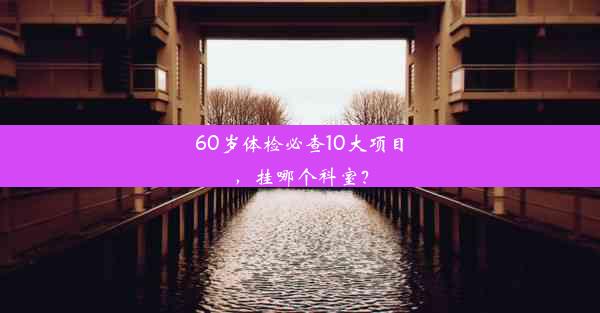 60岁体检必查10大项目，挂哪个科室？